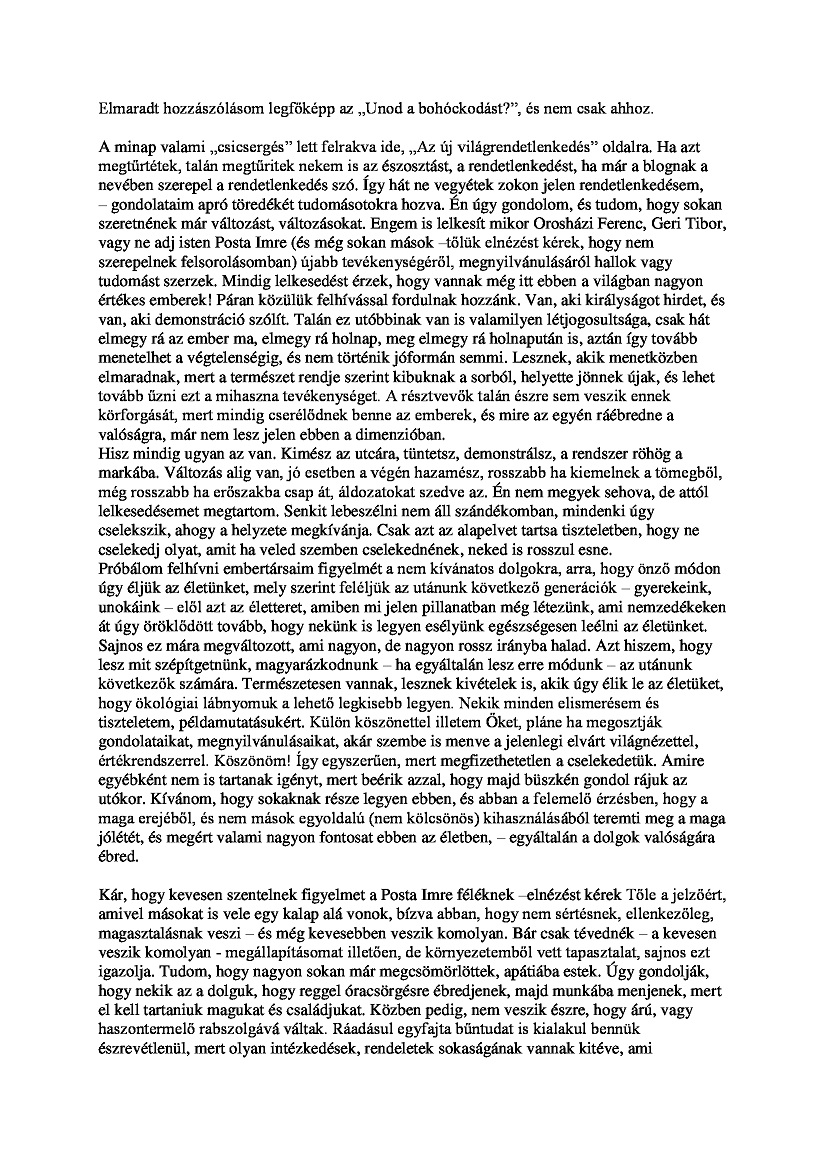 Elmaradt hozzászólásom legfőképp az „Unod a bohóckodást?”, és nem csak ahhoz.

A minap valami „csicsergés” lett felrakva ide, „Az új világrendetlenkedés” oldalra. Ha azt megtűrtétek, talán megtűritek nekem is az észosztást, a rendetlenkedést, ha már a blognak a nevében szerepel a rendetlenkedés szó. Így hát ne vegyétek zokon jelen rendetlenkedésem, – gondolataim apró töredékét tudomásotokra hozva. Én úgy gondolom, és tudom, hogy sokan szeretnének már változást, változásokat. Engem is lelkesít mikor Orosházi Ferenc, Geri Tibor, vagy ne adj isten Posta Imre (és még sokan mások –tőlük elnézést kérek, hogy nem szerepelnek felsorolásomban) újabb tevékenységéről, megnyilvánulásáról hallok vagy tudomást szerzek. Mindig lelkesedést érzek, hogy vannak még itt ebben a világban nagyon értékes emberek! Páran közülük felhívással fordulnak hozzánk. Van, aki királyságot hirdet, és van, aki demonstráció szólít. Talán ez utóbbinak van is valamilyen létjogosultsága, csak hát elmegy rá az ember ma, elmegy rá holnap, meg elmegy rá holnapután is, aztán így tovább menetelhet a végtelenségig, és nem történik jóformán semmi. Lesznek, akik menetközben elmaradnak, mert a természet rendje szerint kibuknak a sorból, helyette jönnek újak, és lehet tovább űzni ezt a mihaszna tevékenységet. A résztvevők talán észre sem veszik ennek körforgását, mert mindig cserélődnek benne az emberek, és mire az egyén ráébredne a valóságra, már nem lesz jelen ebben a dimenzióban.
Hisz mindig ugyan az van. Kimész az utcára, tüntetsz, demonstrálsz, a rendszer röhög a markába. Változás alig van, jó esetben a végén hazamész, rosszabb ha kiemelnek a tömegből, még rosszabb ha erőszakba csap át, áldozatokat szedve az. Én nem megyek sehova, de attól lelkesedésemet megtartom. Senkit lebeszélni nem áll szándékomban, mindenki úgy cselekszik, ahogy a helyzete megkívánja. Csak azt az alapelvet tartsa tiszteletben, hogy ne cselekedj olyat, amit ha veled szemben cselekednének, neked is rosszul esne.
Próbálom felhívni embertársaim figyelmét a nem kívánatos dolgokra, arra, hogy önző módon úgy éljük az életünket, mely szerint feléljük az utánunk következő generációk – gyerekeink, unokáink – elől azt az életteret, amiben mi jelen pillanatban még létezünk, ami nemzedékeken át úgy öröklődött tovább, hogy nekünk is legyen esélyünk egészségesen leélni az életünket. Sajnos ez mára megváltozott, ami nagyon, de nagyon rossz irányba halad. Azt hiszem, hogy lesz mit szépítgetnünk, magyarázkodnunk – ha egyáltalán lesz erre módunk – az utánunk következők számára. Természetesen vannak, lesznek kivételek is, akik úgy élik le az életüket, hogy ökológiai lábnyomuk a lehető legkisebb legyen. Nekik minden elismerésem és tiszteletem, példamutatásukért. Külön köszönettel illetem Őket, pláne ha megosztják gondolataikat, megnyilvánulásaikat, akár szembe is menve a jelenlegi elvárt világnézettel, értékrendszerrel. Köszönöm! Így egyszerűen, mert megfizethetetlen a cselekedetük. Amire egyébként nem is tartanak igényt, mert beérik azzal, hogy majd büszkén gondol rájuk az utókor. Kívánom, hogy sokaknak része legyen ebben, és abban a felemelő érzésben, hogy a maga erejéből, és nem mások egyoldalú (nem kölcsönös) kihasználásából teremti meg a maga jólétét, és megért valami nagyon fontosat ebben az életben, – egyáltalán a dolgok valóságára ébred.

Kár, hogy kevesen szentelnek figyelmet a Posta Imre féléknek –elnézést kérek Tőle a jelzőért, amivel másokat is vele egy kalap alá vonok, bízva abban, hogy nem sértésnek, ellenkezőleg, magasztalásnak veszi – és még kevesebben veszik komolyan. Bár csak tévednék – a kevesen veszik komolyan - megállapításomat illetően, de környezetemből vett tapasztalat, sajnos ezt igazolja. Tudom, hogy nagyon sokan már megcsömörlöttek, apátiába estek. Úgy gondolják, hogy nekik az a dolguk, hogy reggel óracsörgésre ébredjenek, majd munkába menjenek, mert el kell tartaniuk magukat és családjukat. Közben pedig, nem veszik észre, hogy árú, vagy haszontermelő rabszolgává váltak. Ráadásul egyfajta bűntudat is kialakul bennük észrevétlenül, mert olyan intézkedések, rendeletek sokaságának vannak kitéve, ami